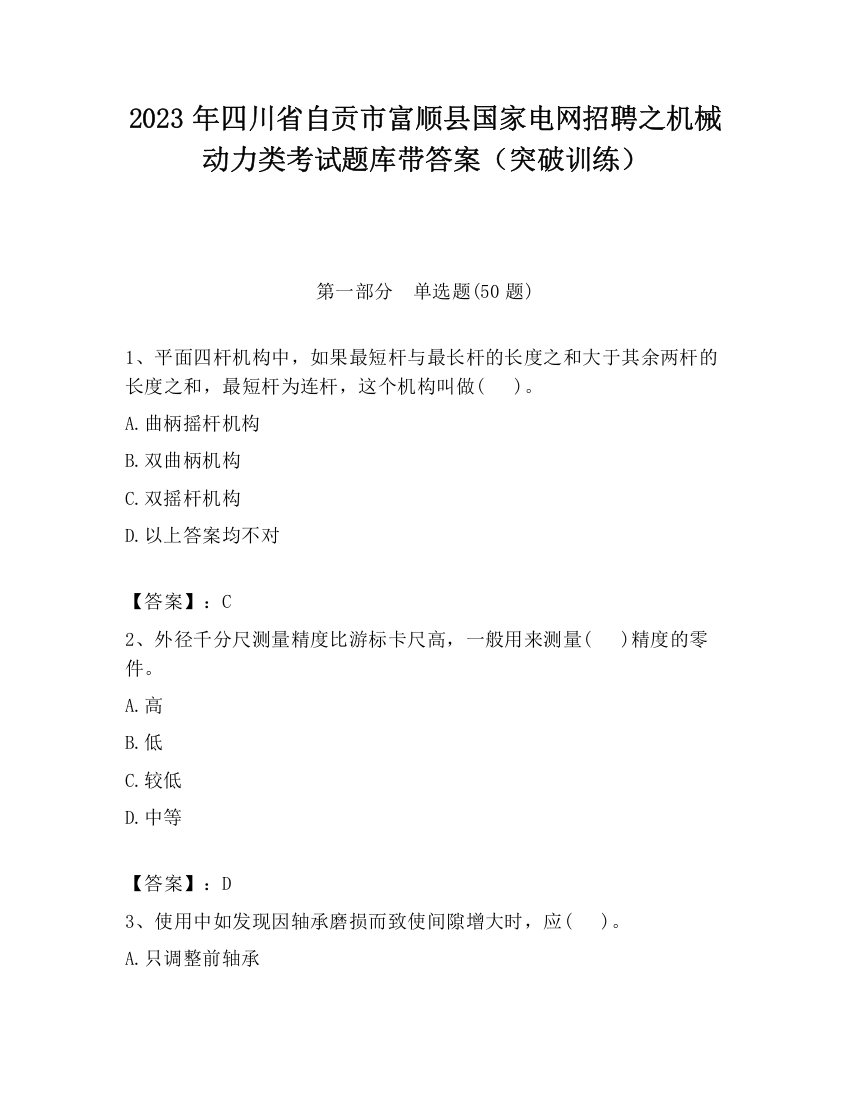 2023 年四川省自贡市富顺县国家电网招聘之机械动力类考试题库带答案（突破训练）

第一部分　单选题(50 题)

1、平面四杆机构中，如果最短杆与最长杆的长度之和大于其余两杆的长度之和，最短杆为连杆，这个机构叫做(　　)。

A.曲柄摇杆机构

B.双曲柄机构

C.双摇杆机构

D.以上答案均不对

【答案】：C

2、外径千分尺测量精度比游标卡尺高，一般用来测量(　　)精度的零件。

A.高

B.低

C.较低

D.中等

【答案】：D

3、使用中如发现因轴承磨损而致使间隙增大时，应(　　)。

A.只调整前轴承